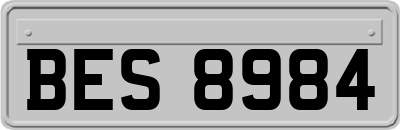 BES 8984